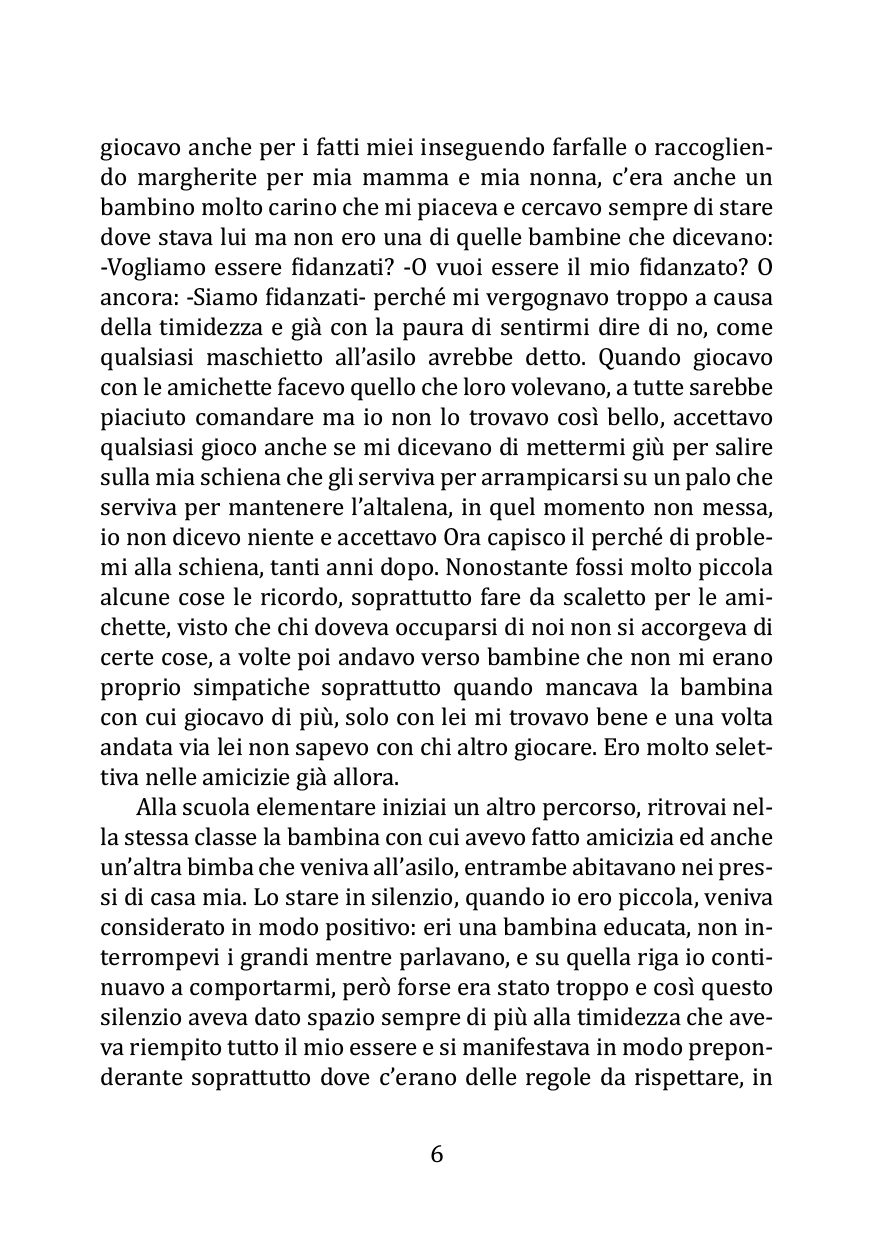 giocavo anche per i fatti miei inseguendo farfalle o raccogliendo margherite per mia mamma e mia nonna, c'era anche un bambino molto carino che mi piaceva e cercavo sempre di stare dove stava lui ma non ero una di quelle bambine che dicevano: -Vogliamo essere fidanzati? -O vuoi essere il mio fidanzato? O ancora: -Siamo fidanzati- perché mi vergognavo troppo a causa della timidezza e già con la paura di sentirmi dire di no, come qualsiasi maschietto all'asilo avrebbe detto. Quando giocavo con le amichette facevo quello che loro volevano, a tutte sarebbe piaciuto comandare ma io non lo trovavo così bello, accettavo qualsiasi gioco anche se mi dicevano di mettermi giù per salire sulla mia schiena che gli serviva per arrampicarsi su un palo che serviva per mantenere l'altalena, in quel momento non messa, io non dicevo niente e accettavo Ora capisco il perché di problemi alla schiena, tanti anni dopo. Nonostante fossi molto piccola alcune cose le ricordo, soprattutto fare da scaletto per le amichette, visto che chi doveva occuparsi di noi non si accorgeva di certe cose, a volte poi andavo verso bambine che non mi erano proprio simpatiche soprattutto quando mancava la bambina con cui giocavo di più, solo con lei mi trovavo bene e una volta andata via lei non sapevo con chi altro giocare. Ero molto selettiva nelle amicizie già allora.

Alla scuola elementare iniziai un altro percorso, ritrovai nella stessa classe la bambina con cui avevo fatto amicizia ed anche un'altra bimba che veniva all'asilo, entrambe abitavano nei pressi di casa mia. Lo stare in silenzio, quando io ero piccola, veniva considerato in modo positivo: eri una bambina educata, non interrompevi i grandi mentre parlavano, e su quella riga io continuavo a comportarmi, però forse era stato troppo e così questo silenzio aveva dato spazio sempre di più alla timidezza che aveva riempito tutto il mio essere e si manifestava in modo preponderante soprattutto dove c'erano delle regole da rispettare, in

6